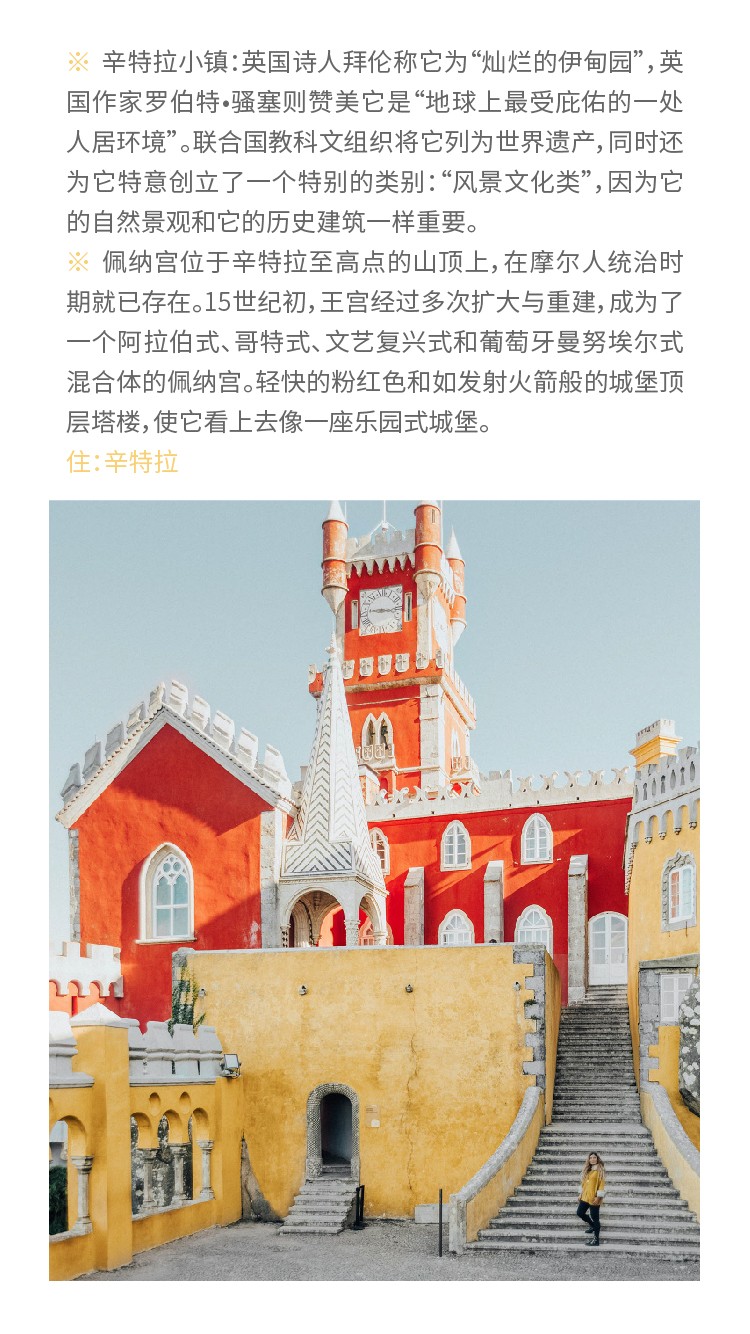 ※ 辛特拉小镇：英国诗人拜伦称它为“灿烂的伊甸园”，英国作家罗伯特•骚塞则赞美它是“地球上最受庇佑的一处人居环境”。联合国教科文组织将它列为世界遗产，同时还为它特意创立了一个特别的类别：“风景文化类”，因为它的自然景观和它的历史建筑一样重要。

※ 佩纳宫位于辛特拉至高点的山顶上，在摩尔人统治时期就已存在。15世纪初，王宫经过多次扩大与重建，成为了一个阿拉伯式、哥特式、文艺复兴式和葡萄牙曼努埃尔式混合体的佩纳宫。轻快的粉红色和如发射火箭般的城堡顶层塔楼，使它看上去像一座乐园式城堡。

住：辛特拉